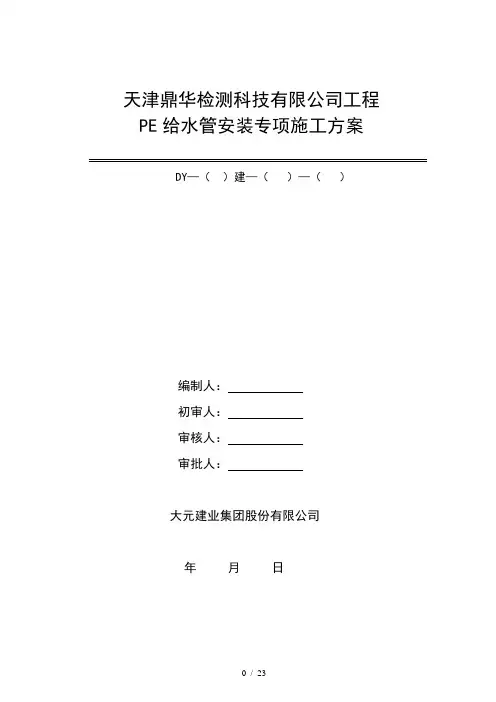 天津鼎华检测科技有限公司工程
PE 给水管安装专项施工方案

DY—（ ）建—（ ）—（ ）

编制人：

初审人：

审核人：

审批人：

大元建业集团股份有限公司

年 月 日

0 / 23